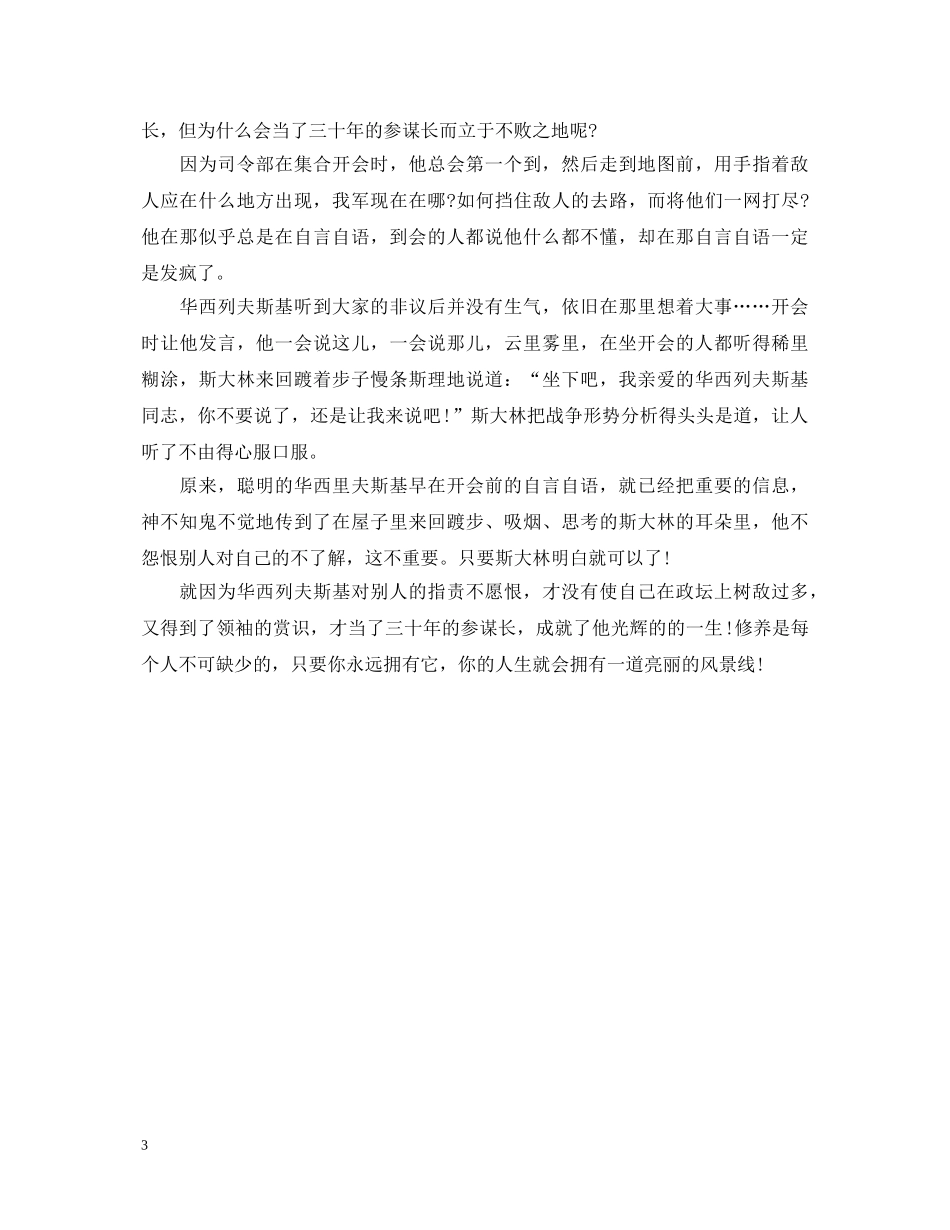 长，但为什么会当了三十年的参谋长而立于不败之地呢?

因为司令部在集合开会时，他总会第一个到，然后走到地图前，用手指着敌人应在什么地方出现，我军现在在哪?如何挡住敌人的去路，而将他们一网打尽?他在那似乎总是在自言自语，到会的人都说他什么都不懂，却在那自言自语一定是发疯了。

华西列夫斯基听到大家的非议后并没有生气，依旧在那里想着大事……开会时让他发言，他一会说这儿，一会说那儿，云里雾里，在坐开会的人都听得稀里糊涂，斯大林来回踱着步子慢条斯理地说道：“坐下吧，我亲爱的华西列夫斯基同志，你不要说了，还是让我来说吧!”斯大林把战争形势分析得头头是道，让人听了不由得心服口服。

原来，聪明的华西里夫斯基早在开会前的自言自语，就已经把重要的信息，神不知鬼不觉地传到了在屋子里来回踱步、吸烟、思考的斯大林的耳朵里，他不怨恨别人对自己的不了解，这不重要。只要斯大林明白就可以了!

就因为华西列夫斯基对别人的指责不愿恨，才没有使自己在政坛上树敌过多，又得到了领袖的赏识，才当了三十年的参谋长，成就了他光辉的的一生!修养是每个人不可缺少的，只要你永远拥有它，你的人生就会拥有一道亮丽的风景线!

3